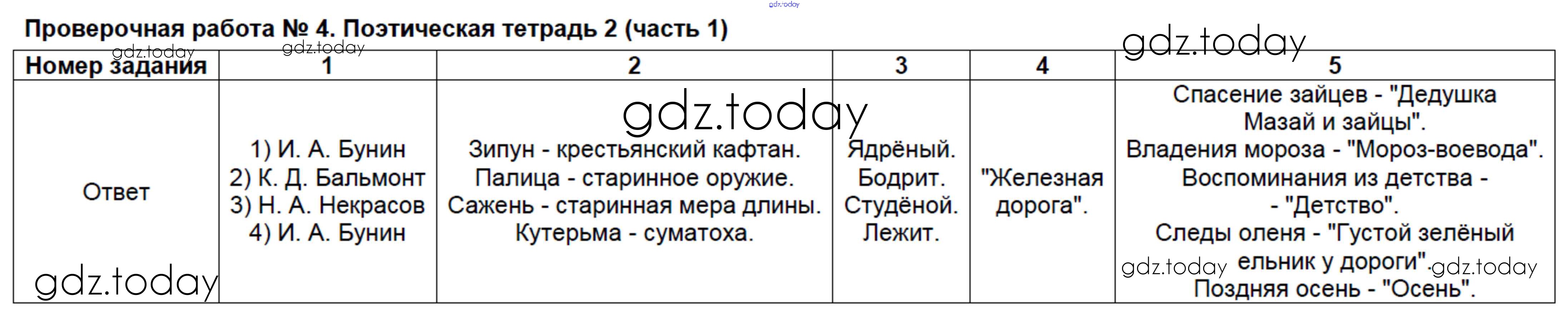 Проверочная работа № 4. Поэтическая тетрадь 2 (часть 1)

| Номер задания | 1 | 2 | 3 | 4 | 5 |
|---|---|---|---|---|---|
| Ответ | 1) И. А. Бунин 2) К. Д. Бальмонт 3) Н. А. Некрасов 4) И. А. Бунин | Зипун - крестьянский кафтан. Палица - старинное оружие. Сажень - старинная мера длины. Кутерьма - суматоха. | Ядрёный. Бодрит. Студёной. Лежит. | "Железная дорога". | Спасение зайцев - "Дедушка Мазай и зайцы". Владения мороза - "Мороз-воевода". Воспоминания из детства - - "Детство". Следы оленя - "Густой зелёный ельник у дороги". Поздняя осень - "Осень". |

gdz.today